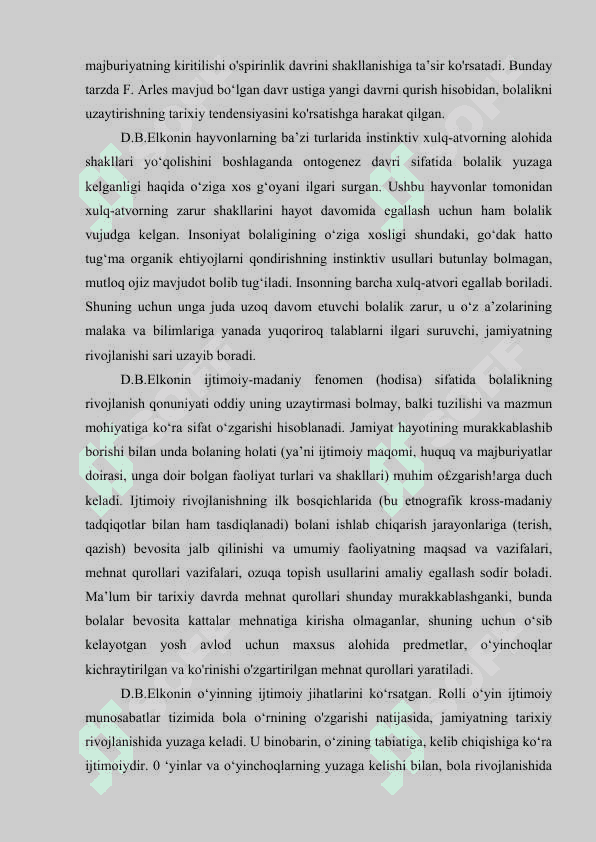 majburiyatning kiritilishi o'spirinlik davrini shakllanishiga ta’sir ko'rsatadi. Bunday tarzda F. Arles mavjud bo‘lgan davr ustiga yangi davrni qurish hisobidan, bolalikni uzaytirishning tarixiy tendensiyasini ko'rsatishga harakat qilgan.

D.B.Elkonin hayvonlarning ba’zi turlarida instinktiv xulq-atvorning alohida shakllari yo‘qolishini boshlaganda ontogenez davri sifatida bolalik yuzaga kelganligi haqida o‘ziga xos g‘oyani ilgari surgan. Ushbu hayvonlar tomonidan xulq-atvorning zarur shakllarini hayot davomida egallash uchun ham bolalik vujudga kelgan. Insoniyat bolaligining o‘ziga xosligi shundaki, go‘dak hatto tug‘ma organik ehtiyojlarni qondirishning instinktiv usullari butunlay bolmagan, mutloq ojiz mavjudot bolib tug‘iladi. Insonning barcha xulq-atvori egallab boriladi. Shuning uchun unga juda uzoq davom etuvchi bolalik zarur, u o‘z a’zolarining malaka va bilimlariga yanada yuqoriroq talablarni ilgari suruvchi, jamiyatning rivojlanishi sari uzayib boradi.

D.B.Elkonin ijtimoiy-madaniy fenomen (hodisa) sifatida bolalikning rivojlanish qonuniyati oddiy uning uzaytirmasi bolmay, balki tuzilishi va mazmun mohiyatiga ko‘ra sifat o‘zgarishi hisoblanadi. Jamiyat hayotining murakkablashib borishi bilan unda bolaning holati (ya’ni ijtimoiy maqomi, huquq va majburiyatlar doirasi, unga doir bolgan faoliyat turlari va shakllari) muhim o£zgarish!arga duch keladi. Ijtimoiy rivojlanishning ilk bosqichlarida (bu etnografik kross-madaniy tadqiqotlar bilan ham tasdiqlanadi) bolani ishlab chiqarish jarayonlariga (terish, qazish) bevosita jalb qilinishi va umumiy faoliyatning maqsad va vazifalari, mehnat qurollari vazifalari, ozuqa topish usullarini amaliy egallash sodir boladi. Ma’lum bir tarixiy davrda mehnat qurollari shunday murakkablashganki, bunda bolalar bevosita kattalar mehnatiga kirisha olmaganlar, shuning uchun o‘sib kelayotgan yosh avlod uchun maxsus alohida predmetlar, o‘yinchoqlar kichraytirilgan va ko'rinishi o'zgartirilgan mehnat qurollari yaratiladi.

D.B.Elkonin o‘yinning ijtimoiy jihatlarini ko‘rsatgan. Rolli o‘yin ijtimoiy munosabatlar tizimida bola o‘rnining o'zgarishi natijasida, jamiyatning tarixiy rivojlanishida yuzaga keladi. U binobarin, o‘zining tabiatiga, kelib chiqishiga ko‘ra ijtimoiydir. 0 ‘yinlar va o‘yinchoqlarning yuzaga kelishi bilan, bola rivojlanishida